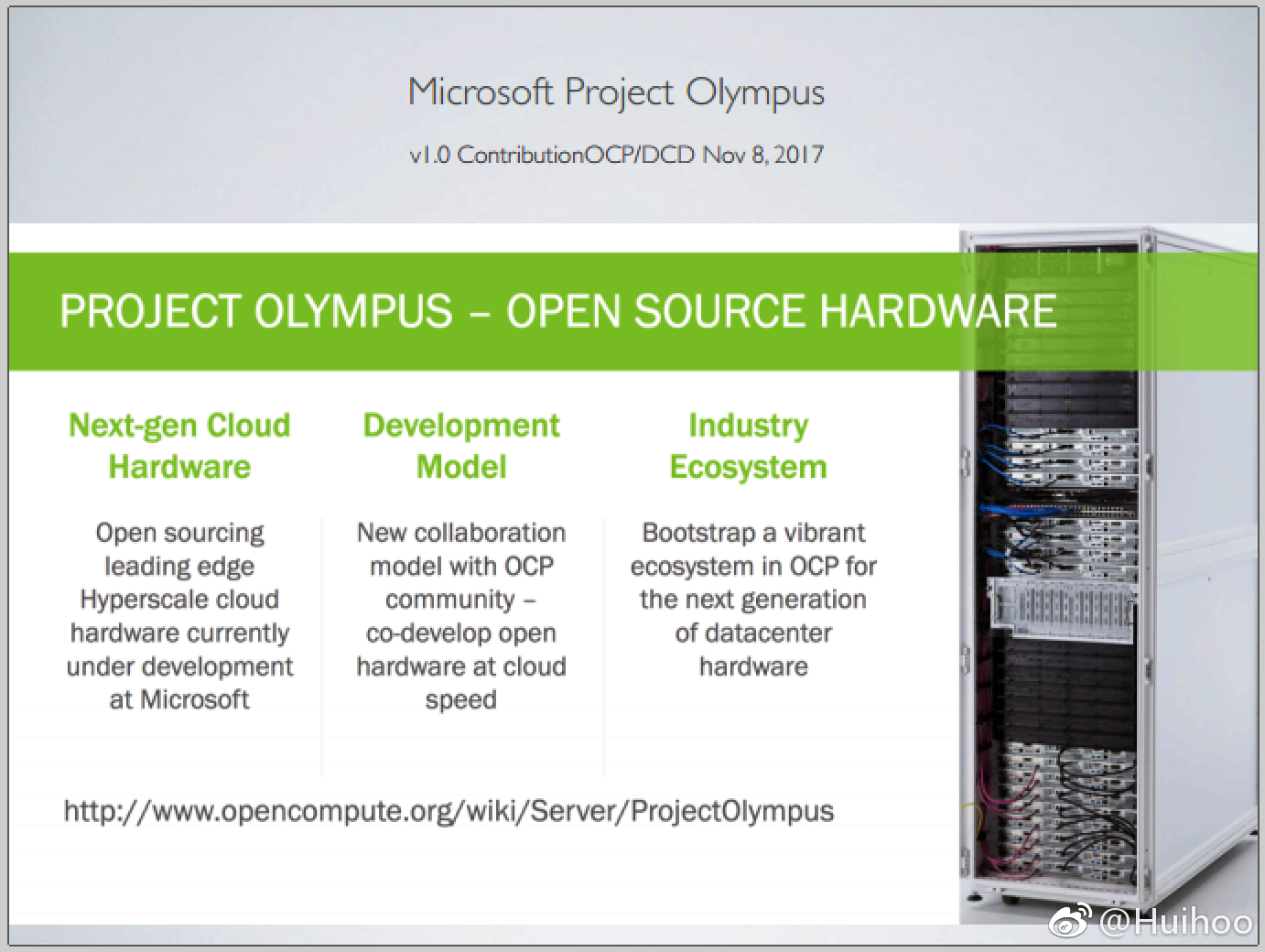 Microsoft Project Olympus

v1.0 ContributionOCP/DCD Nov 8, 2017

PROJECT OLYMPUS – OPEN SOURCE HARDWARE

Next-gen Cloud Hardware

Open sourcing leading edge Hyperscale cloud hardware currently under development at Microsoft

Development Model

New collaboration model with OCP community – co-develop open hardware at cloud speed

Industry Ecosystem

Bootstrap a vibrant ecosystem in OCP for the next generation of datacenter hardware

http://www.opencompute.org/wiki/Server/ProjectOlympus

@Huihoo